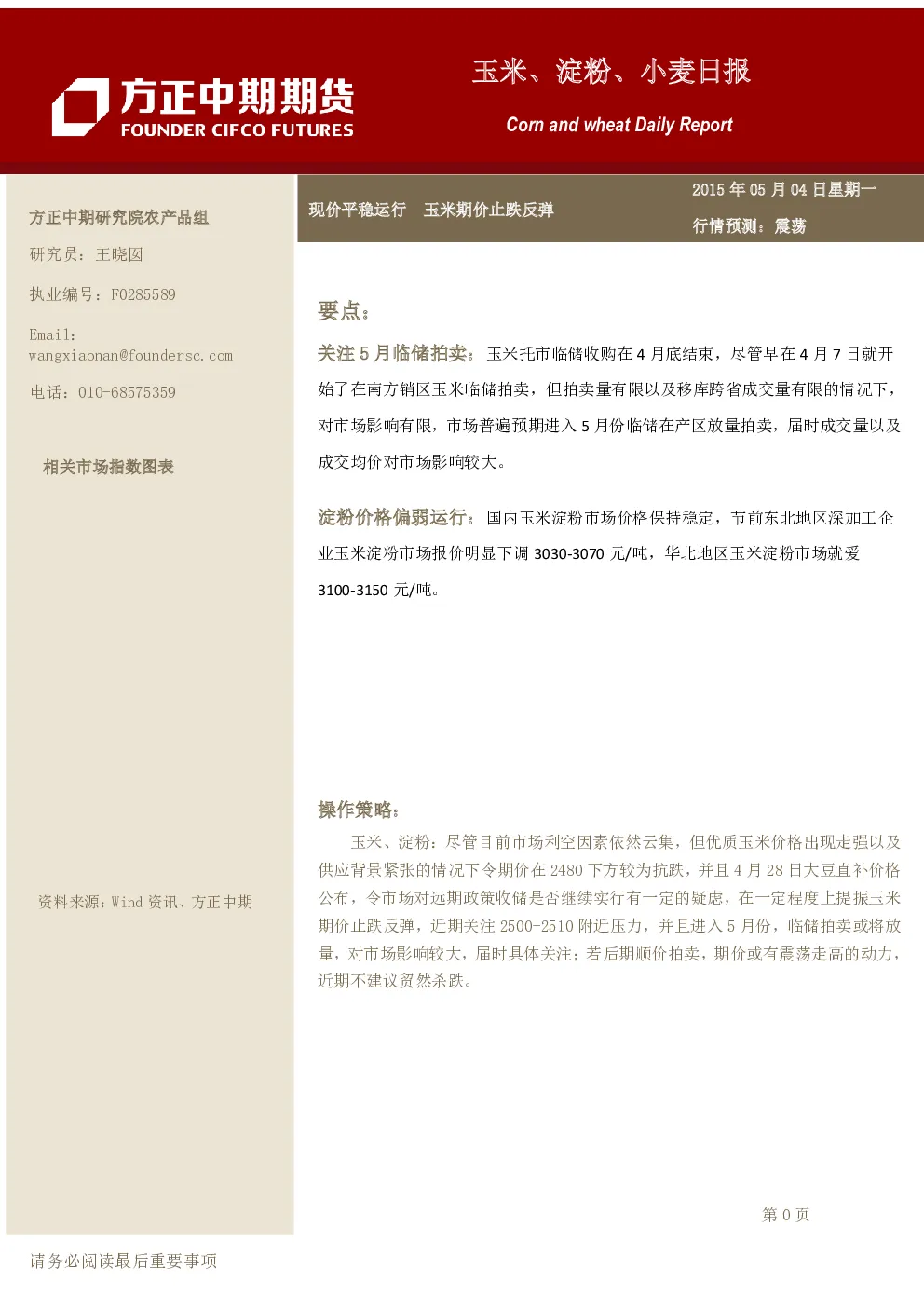 方正中期期货
FOUNDER CIFCO FUTURES

玉米、淀粉、小麦日报

Corn and wheat Daily Report

方正中期研究院农产品组

研究员：王晓囡

执业编号：F0285589

Email：
wangxiaonan@foundersc.com

电话：010-68575359

相关市场指数图表

资料来源：Wind资讯、方正中期

现价平稳运行 玉米期价止跌反弹

2015年05月04日星期一

行情预测：震荡

要点：

关注5月临储拍卖：玉米托市临储收购在4月底结束，尽管早在4月7日就开始了在南方销区玉米临储拍卖，但拍卖量有限以及移库跨省成交量有限的情况下，对市场影响有限，市场普遍预期进入5月份临储在产区放量拍卖，届时成交量以及成交均价对市场影响较大。

淀粉价格偏弱运行：国内玉米淀粉市场价格保持稳定，节前东北地区深加工企业玉米淀粉市场报价明显下调3030-3070元/吨，华北地区玉米淀粉市场就爱3100-3150元/吨。

操作策略：

玉米、淀粉：尽管目前市场利空因素依然云集，但优质玉米价格出现走强以及供应背景紧张的情况下令期价在2480下方较为抗跌，并且4月28日大豆直补价格公布，令市场对远期政策收储是否继续实行有一定的疑虑，在一定程度上提振玉米期价止跌反弹，近期关注2500-2510附近压力，并且进入5月份，临储拍卖或将放量，对市场影响较大，届时具体关注；若后期顺价拍卖，期价或有震荡走高的动力，近期不建议贸然杀跌。

第0页

请务必阅读最后重要事项